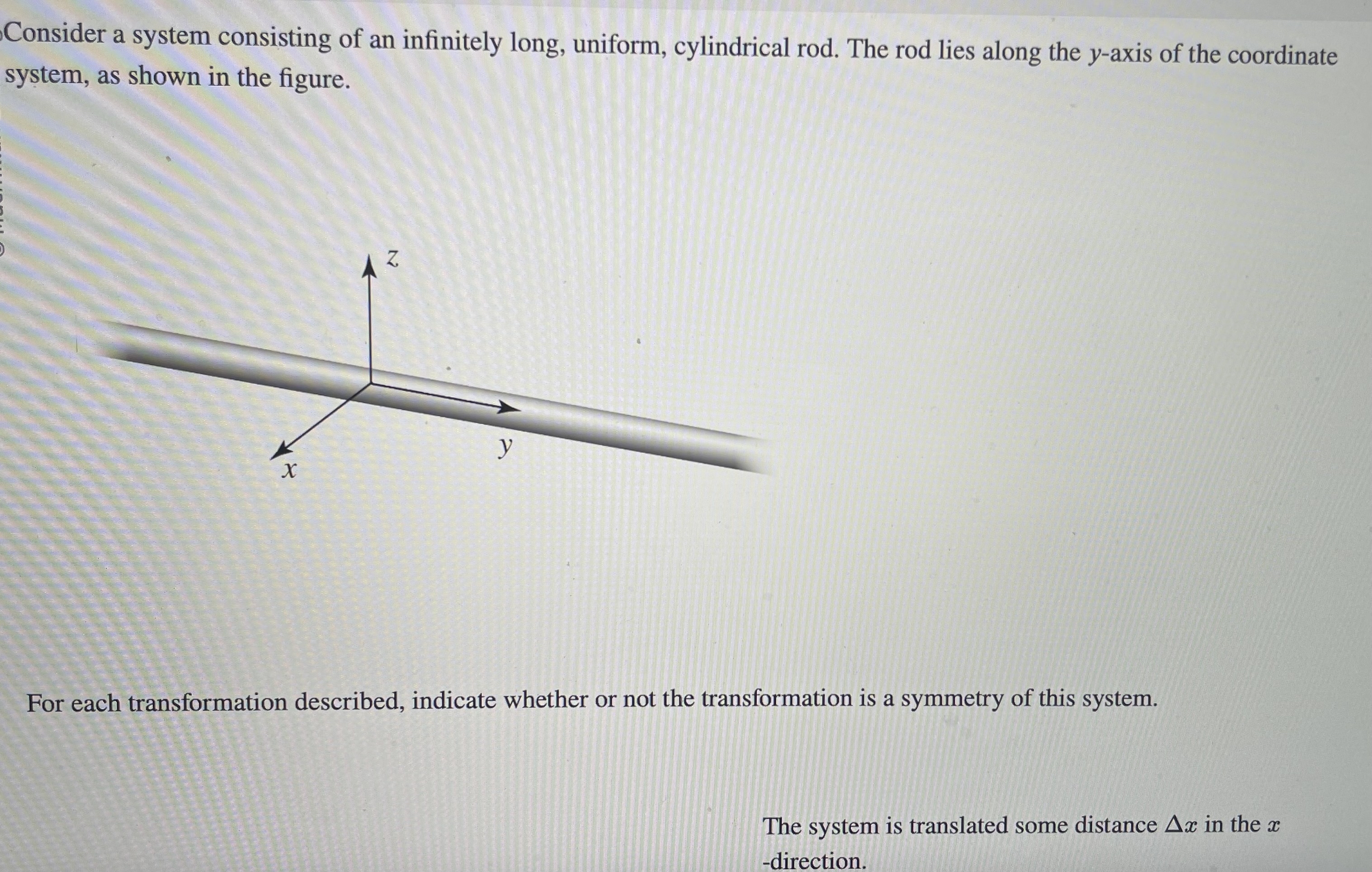 Consider a system consisting of an infinitely long, uniform, cylindrical rod. The rod lies along the $y$-axis of the coordinate system, as shown in the figure.

$z$

$y$

$x$

For each transformation described, indicate whether or not the transformation is a symmetry of this system.

The system is translated some distance $\Delta x$ in the $x$ -direction.